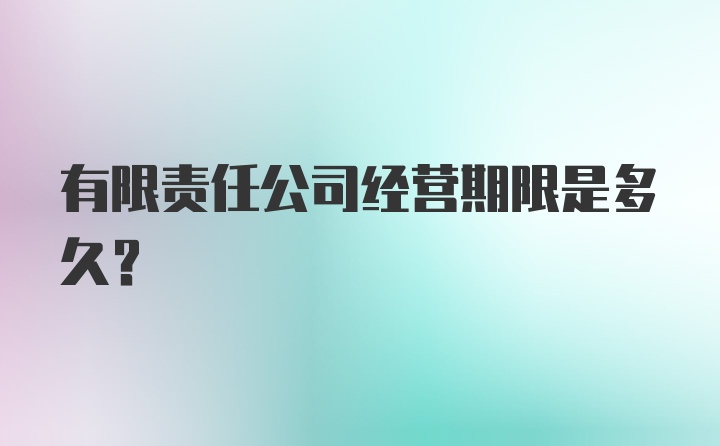 有限责任公司经营期限是多久？